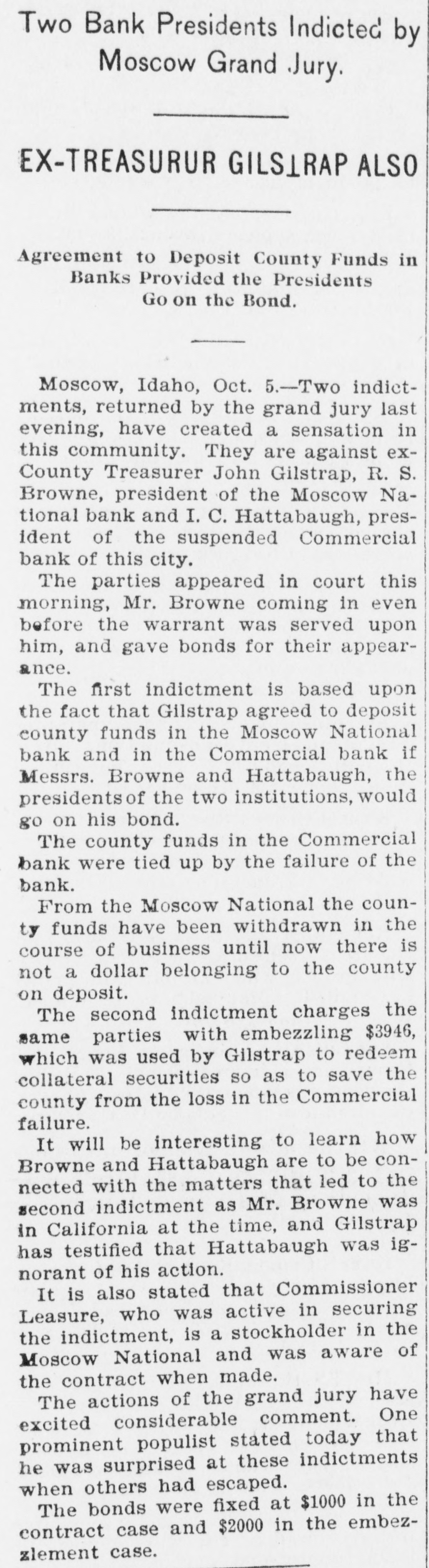 Two Bank Presidents Indicted by Moscow Grand Jury.

EX-TREASURUR GILSTRAP ALSO

Agreement to Deposit County Funds in Banks Provided the Presidents Go on the Bond.

Moscow, Idaho, Oct. 5.—Two indictments, returned by the grand jury last evening, have created a sensation in this community. They are against ex-County Treasurer John Gilstrap, R. S. Browne, president of the Moscow National bank and I. C. Hattabaugh, president of the suspended Commercial bank of this city.

The parties appeared in court this morning, Mr. Browne coming in even before the warrant was served upon him, and gave bonds for their appearance.

The first indictment is based upon the fact that Gilstrap agreed to deposit county funds in the Moscow National bank and in the Commercial bank if Messrs. Browne and Hattabaugh, the presidents of the two institutions, would go on his bond.

The county funds in the Commercial bank were tied up by the failure of the bank.

From the Moscow National the county funds have been withdrawn in the course of business until now there is not a dollar belonging to the county on deposit.

The second indictment charges the same parties with embezzling $3946, which was used by Gilstrap to redeem collateral securities so as to save the county from the loss in the Commercial failure.

It will be interesting to learn how Browne and Hattabaugh are to be connected with the matters that led to the second indictment as Mr. Browne was in California at the time, and Gilstrap has testified that Hattabaugh was ignorant of his action.

It is also stated that Commissioner Leasure, who was active in securing the indictment, is a stockholder in the Moscow National and was aware of the contract when made.

The actions of the grand jury have excited considerable comment. One prominent populist stated today that he was surprised at these indictments when others had escaped.

The bonds were fixed at $1000 in the contract case and $2000 in the embezzlement case.